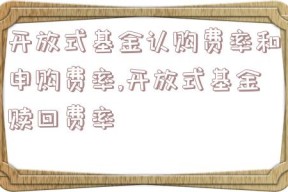 开放式基金认购费率和申购费率,开放式基金赎回费率